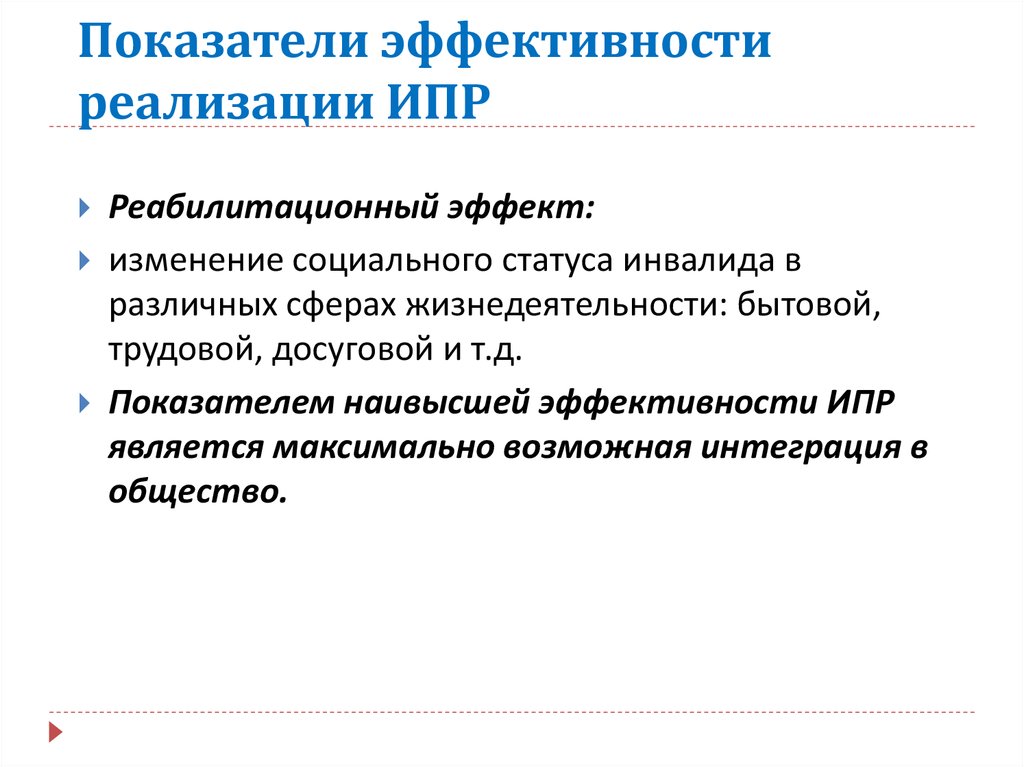 Показатели эффективности реализации ИПР

Реабилитационный эффект:

изменение социального статуса инвалида в различных сферах жизнедеятельности: бытовой, трудовой, досуговой и т.д.

Показателем наивысшей эффективности ИПР является максимально возможная интеграция в общество.